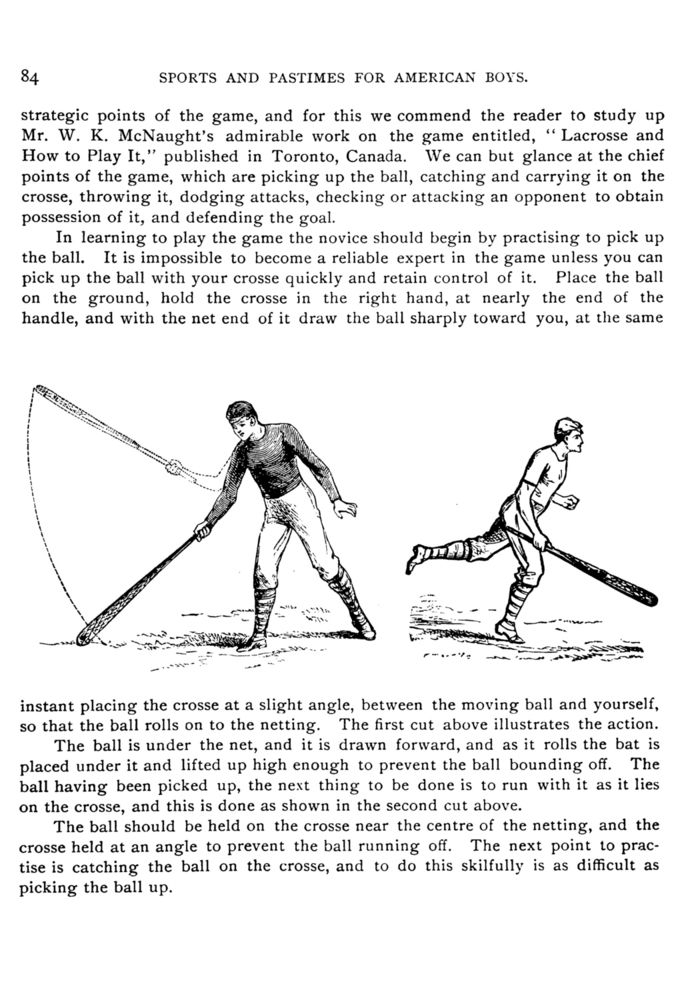 84 SPORTS AND PASTIMES FOR AMERICAN BOYS.

strategic points of the game, and for this we commend the reader to study up Mr. W. K. McNaught's admirable work on the game entitled, "Lacrosse and How to Play It," published in Toronto, Canada. We can but glance at the chief points of the game, which are picking up the ball, catching and carrying it on the crosse, throwing it, dodging attacks, checking or attacking an opponent to obtain possession of it, and defending the goal.

In learning to play the game the novice should begin by practising to pick up the ball. It is impossible to become a reliable expert in the game unless you can pick up the ball with your crosse quickly and retain control of it. Place the ball on the ground, hold the crosse in the right hand, at nearly the end of the handle, and with the net end of it draw the ball sharply toward you, at the same instant placing the crosse at a slight angle, between the moving ball and yourself, so that the ball rolls on to the netting. The first cut above illustrates the action.

The ball is under the net, and it is drawn forward, and as it rolls the bat is placed under it and lifted up high enough to prevent the ball bounding off. The ball having been picked up, the next thing to be done is to run with it as it lies on the crosse, and this is done as shown in the second cut above.

The ball should be held on the crosse near the centre of the netting, and the crosse held at an angle to prevent the ball running off. The next point to practise is catching the ball on the crosse, and to do this skilfully is as difficult as picking the ball up.